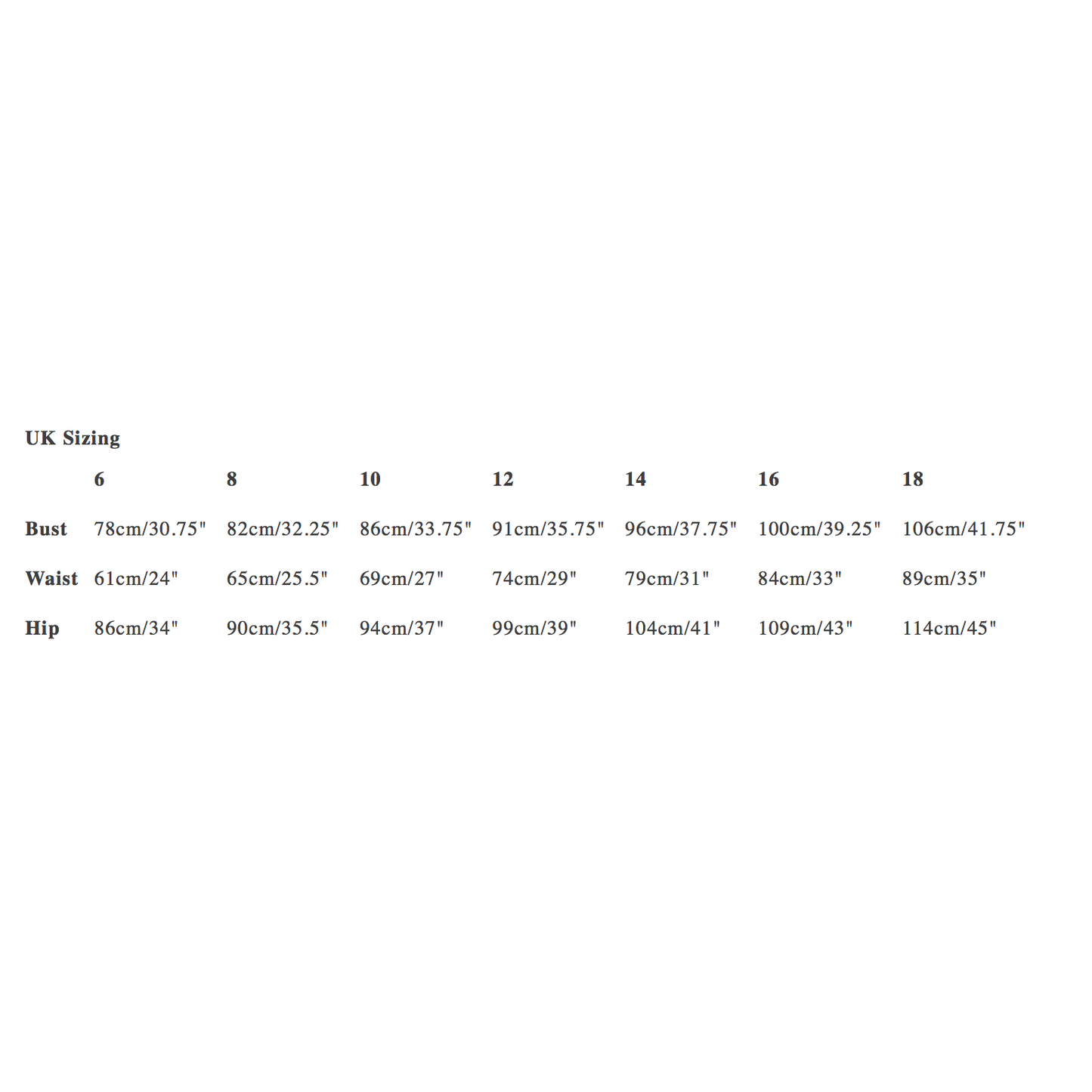 UK Sizing

|  | 6 | 8 | 10 | 12 | 14 | 16 | 18 |
|---|---|---|---|---|---|---|---|
| Bust | 78cm/30.75" | 82cm/32.25" | 86cm/33.75" | 91cm/35.75" | 96cm/37.75" | 100cm/39.25" | 106cm/41.75" |
| Waist | 61cm/24" | 65cm/25.5" | 69cm/27" | 74cm/29" | 79cm/31" | 84cm/33" | 89cm/35" |
| Hip | 86cm/34" | 90cm/35.5" | 94cm/37" | 99cm/39" | 104cm/41" | 109cm/43" | 114cm/45" |